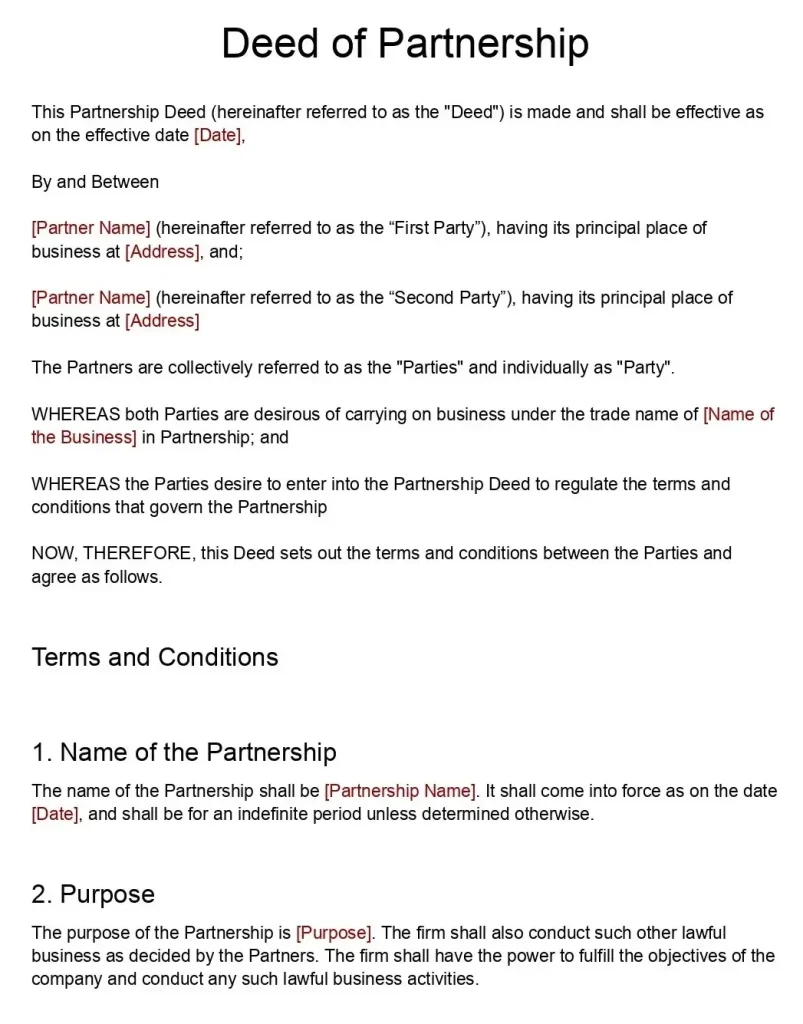 Deed of Partnership

This Partnership Deed (hereinafter referred to as the "Deed") is made and shall be effective as on the effective date [Date],

By and Between

[Partner Name] (hereinafter referred to as the “First Party”), having its principal place of business at [Address], and;

[Partner Name] (hereinafter referred to as the “Second Party”), having its principal place of business at [Address]

The Partners are collectively referred to as the "Parties" and individually as "Party".

WHEREAS both Parties are desirous of carrying on business under the trade name of [Name of the Business] in Partnership; and

WHEREAS the Parties desire to enter into the Partnership Deed to regulate the terms and conditions that govern the Partnership

NOW, THEREFORE, this Deed sets out the terms and conditions between the Parties and agree as follows.

Terms and Conditions

1. Name of the Partnership

The name of the Partnership shall be [Partnership Name]. It shall come into force as on the date [Date], and shall be for an indefinite period unless determined otherwise.

2. Purpose

The purpose of the Partnership is [Purpose]. The firm shall also conduct such other lawful business as decided by the Partners. The firm shall have the power to fulfill the objectives of the company and conduct any such lawful business activities.